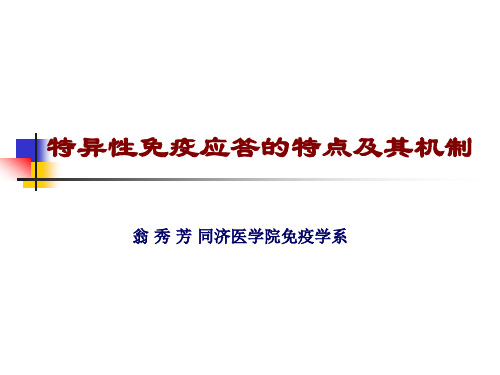 特异性免疫应答的特点及其机制

翁 秀 芳 同济医学院免疫学系